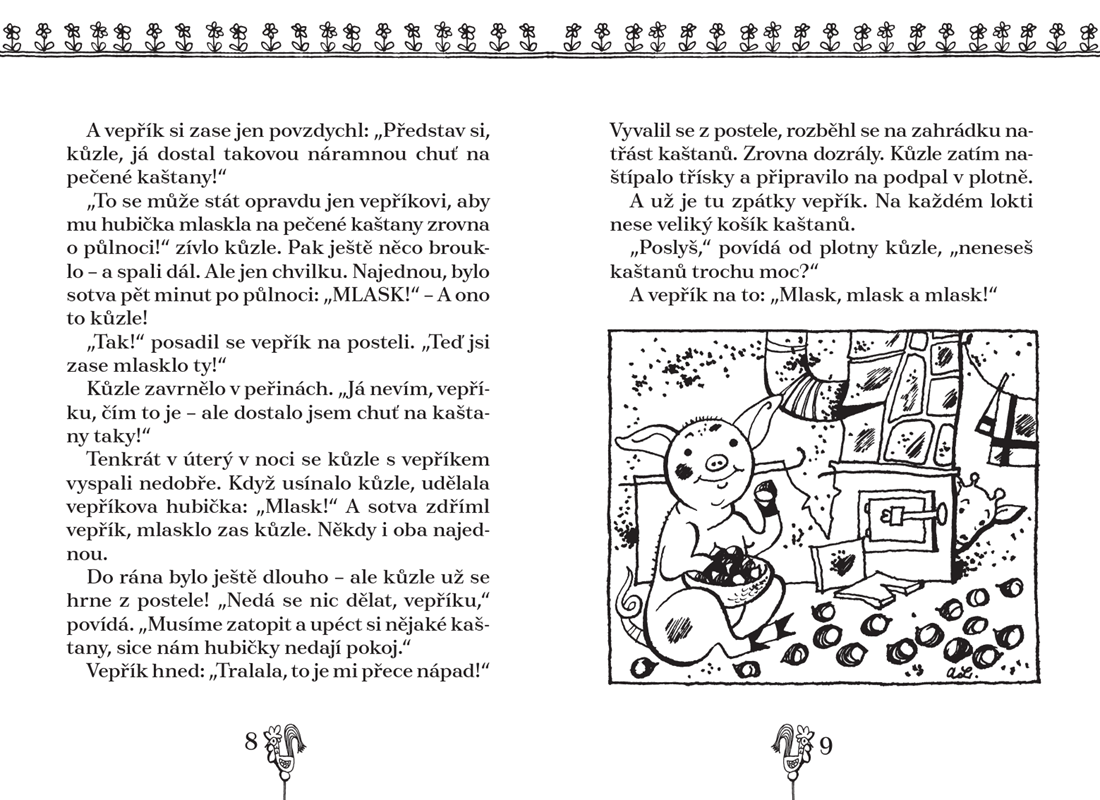 A vepřík si zase jen povzdychl: „Představ si, kůzle, já dostal takovou náramnou chuť na pečené kaštany!“

„To se může stát opravdu jen vepříkovi, aby mu hubička mlaskla na pečené kaštany zrovna o půlnoci!“ zívlo kůzle. Pak ještě něco brouklo – a spali dál. Ale jen chvilku. Najednou, bylo sotva pět minut po půlnoci: „MLASK!“ – A ono to kůzle!

„Tak!“ posadil se vepřík na posteli. „Teď jsi zase mlasklo ty!“

Kůzle zavrnělo v peřinách. „Já nevím, vepříku, čím to je – ale dostalo jsem chuť na kaštany taky!“

Tenkrát v úterý v noci se kůzle s vepříkem vyspali nedobře. Když usínalo kůzle, udělala vepříkova hubička: „Mlask!“ A sotva zdříml vepřík, mlasklo zas kůzle. Někdy i oba najednou.

Do rána bylo ještě dlouho – ale kůzle už se hrne z postele! „Nedá se nic dělat, vepříku,“ povídá. „Musíme zatopit a upéct si nějaké kaštany, sice nám hubičky nedají pokoj.“

Vepřík hned: „Tralala, to je mi přece nápad!“

8

Vyvalil se z postele, rozběhl se na zahrádku natřást kaštanů. Zrovna dozrály. Kůzle zatím naštípalo třísky a připravilo na podpal v plotně.

A už je tu zpátky vepřík. Na každém lokti nese veliký košík kaštanů.

„Poslyš,“ povídá od plotny kůzle, „neneseš kaštanů trochu moc?“

A vepřík na to: „Mlask, mlask a mlask!“

9